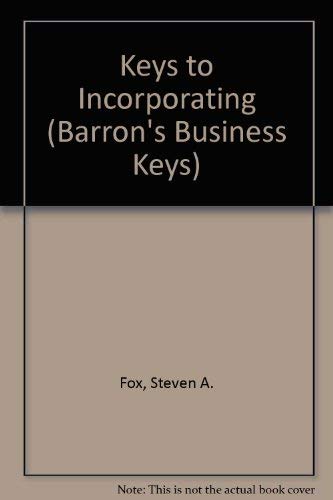 Keys to Incorporating (Barron's Business Keys)

Fox, Steven A.

Note: This is not the actual book cover